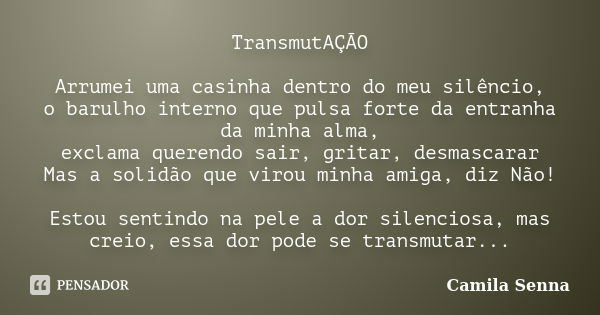 TransmutAÇÃO

Arrumei uma casinha dentro do meu silêncio,
o barulho interno que pulsa forte da entranha da minha alma,
exclama querendo sair, gritar, desmascarar
Mas a solidão que virou minha amiga, diz Não!

Estou sentindo na pele a dor silenciosa, mas creio, essa dor pode se transmutar...

PENSADOR

Camila Senna